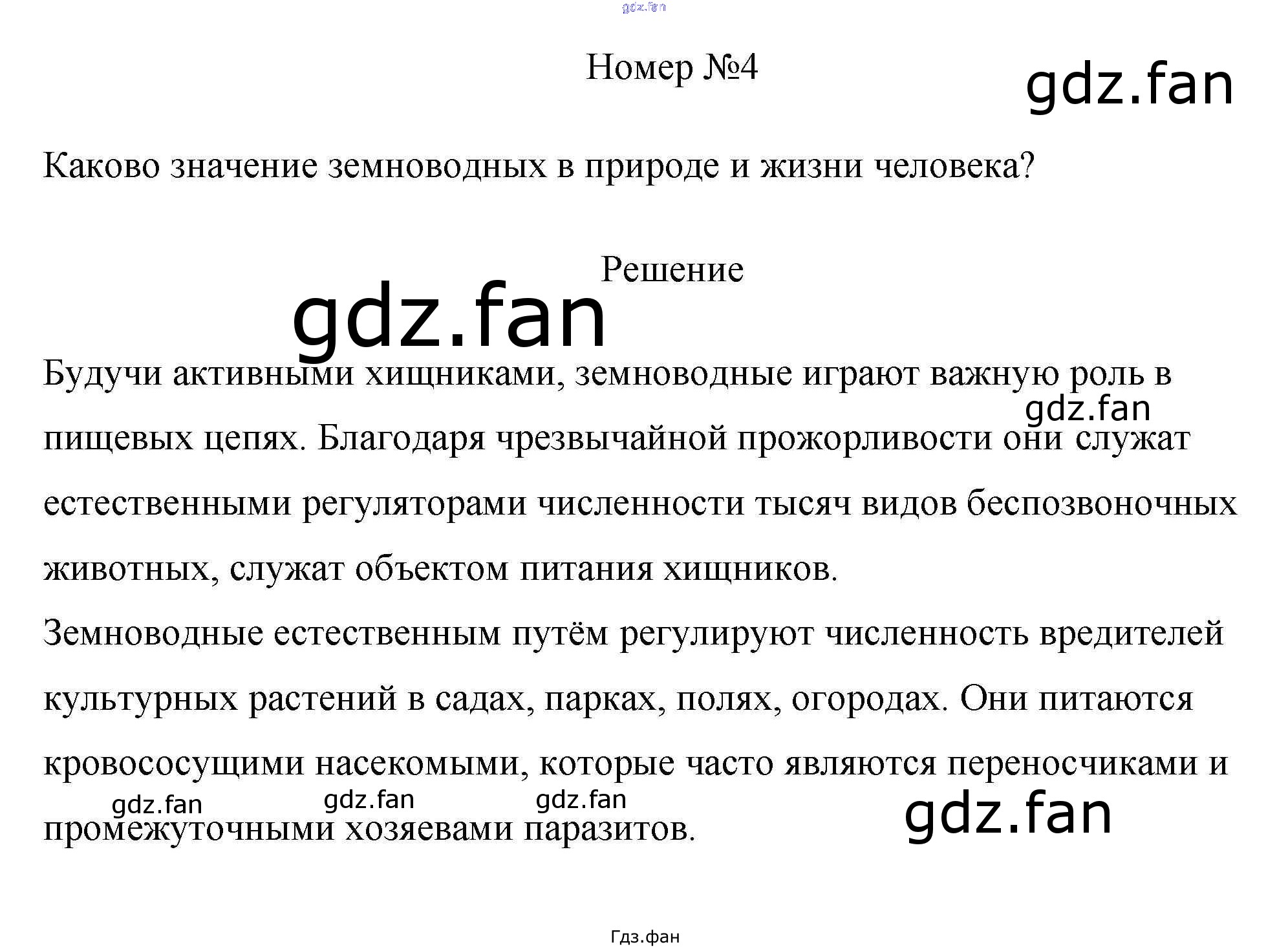 Номер №4

Каково значение земноводных в природе и жизни человека?

Решение

Будучи активными хищниками, земноводные играют важную роль в пищевых цепях. Благодаря чрезвычайной прожорливости они служат естественными регуляторами численности тысяч видов беспозвоночных животных, служат объектом питания хищников.

Земноводные естественным путём регулируют численность вредителей культурных растений в садах, парках, полях, огородах. Они питаются кровососущими насекомыми, которые часто являются переносчиками и промежуточными хозяевами паразитов.

Гдз.фан

gdz.fan